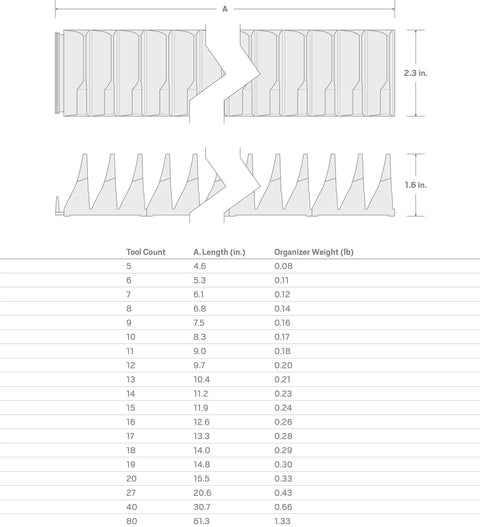 A

2.3 in.

1.6 in.

| Tool Count | A. Length (in.) | Organizer Weight (lb) |
|---|---|---|
| 5 | 4.6 | 0.08 |
| 6 | 5.3 | 0.11 |
| 7 | 6.1 | 0.12 |
| 8 | 6.8 | 0.14 |
| 9 | 7.5 | 0.16 |
| 10 | 8.3 | 0.17 |
| 11 | 9.0 | 0.18 |
| 12 | 9.7 | 0.20 |
| 13 | 10.4 | 0.21 |
| 14 | 11.2 | 0.23 |
| 15 | 11.9 | 0.24 |
| 16 | 12.6 | 0.26 |
| 17 | 13.3 | 0.28 |
| 18 | 14.0 | 0.29 |
| 19 | 14.8 | 0.30 |
| 20 | 15.5 | 0.33 |
| 27 | 20.6 | 0.43 |
| 40 | 30.7 | 0.66 |
| 80 | 61.3 | 1.33 |